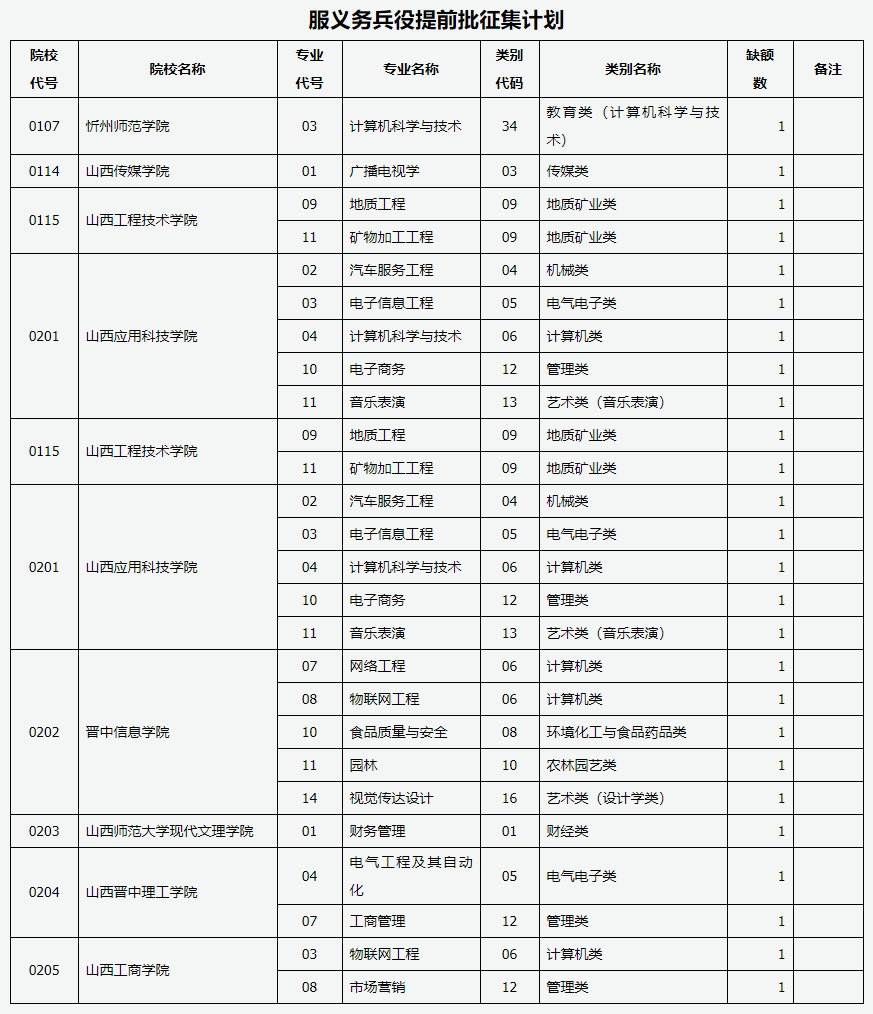 服义务兵役提前批征集计划

| 院校代号 | 院校名称 | 专业代号 | 专业名称 | 类别代码 | 类别名称 | 缺额数 | 备注 |
|---|---|---|---|---|---|---|---|
| 0107 | 忻州师范学院 | 03 | 计算机科学与技术 | 34 | 教育类（计算机科学与技术） | 1 | |
| 0114 | 山西传媒学院 | 01 | 广播电视学 | 03 | 传媒类 | 1 | |
| 0115 | 山西工程技术学院 | 09 | 地质工程 | 09 | 地质矿业类 | 1 | |
| | | 11 | 矿物加工工程 | 09 | 地质矿业类 | 1 | |
| 0201 | 山西应用科技学院 | 02 | 汽车服务工程 | 04 | 机械类 | 1 | |
| | | 03 | 电子信息工程 | 05 | 电气电子类 | 1 | |
| | | 04 | 计算机科学与技术 | 06 | 计算机类 | 1 | |
| | | 10 | 电子商务 | 12 | 管理类 | 1 | |
| | | 11 | 音乐表演 | 13 | 艺术类（音乐表演） | 1 | |
| 0115 | 山西工程技术学院 | 09 | 地质工程 | 09 | 地质矿业类 | 1 | |
| | | 11 | 矿物加工工程 | 09 | 地质矿业类 | 1 | |
| 0201 | 山西应用科技学院 | 02 | 汽车服务工程 | 04 | 机械类 | 1 | |
| | | 03 | 电子信息工程 | 05 | 电气电子类 | 1 | |
| | | 04 | 计算机科学与技术 | 06 | 计算机类 | 1 | |
| | | 10 | 电子商务 | 12 | 管理类 | 1 | |
| | | 11 | 音乐表演 | 13 | 艺术类（音乐表演） | 1 | |
| 0202 | 晋中信息学院 | 07 | 网络工程 | 06 | 计算机类 | 1 | |
| | | 08 | 物联网工程 | 06 | 计算机类 | 1 | |
| | | 10 | 食品质量与安全 | 08 | 环境化工与食品药品类 | 1 | |
| | | 11 | 园林 | 10 | 农林园艺类 | 1 | |
| | | 14 | 视觉传达设计 | 16 | 艺术类（设计学类） | 1 | |
| 0203 | 山西师范大学现代文理学院 | 01 | 财务管理 | 01 | 财经类 | 1 | |
| 0204 | 山西晋中理工学院 | 04 | 电气工程及其自动化 | 05 | 电气电子类 | 1 | |
| | | 07 | 工商管理 | 12 | 管理类 | 1 | |
| 0205 | 山西工商学院 | 03 | 物联网工程 | 06 | 计算机类 | 1 | |
| | | 08 | 市场营销 | 12 | 管理类 | 1 | |